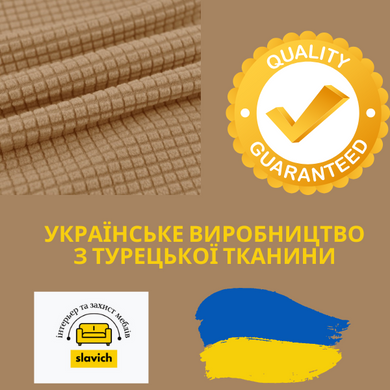 QUALITY
GUARANTEED

УКРАЇНСЬКЕ ВИРОБНИЦТВО З ТУРЕЦЬКОЇ ТКАНИНИ

інтерьер та захист меблів
slavich